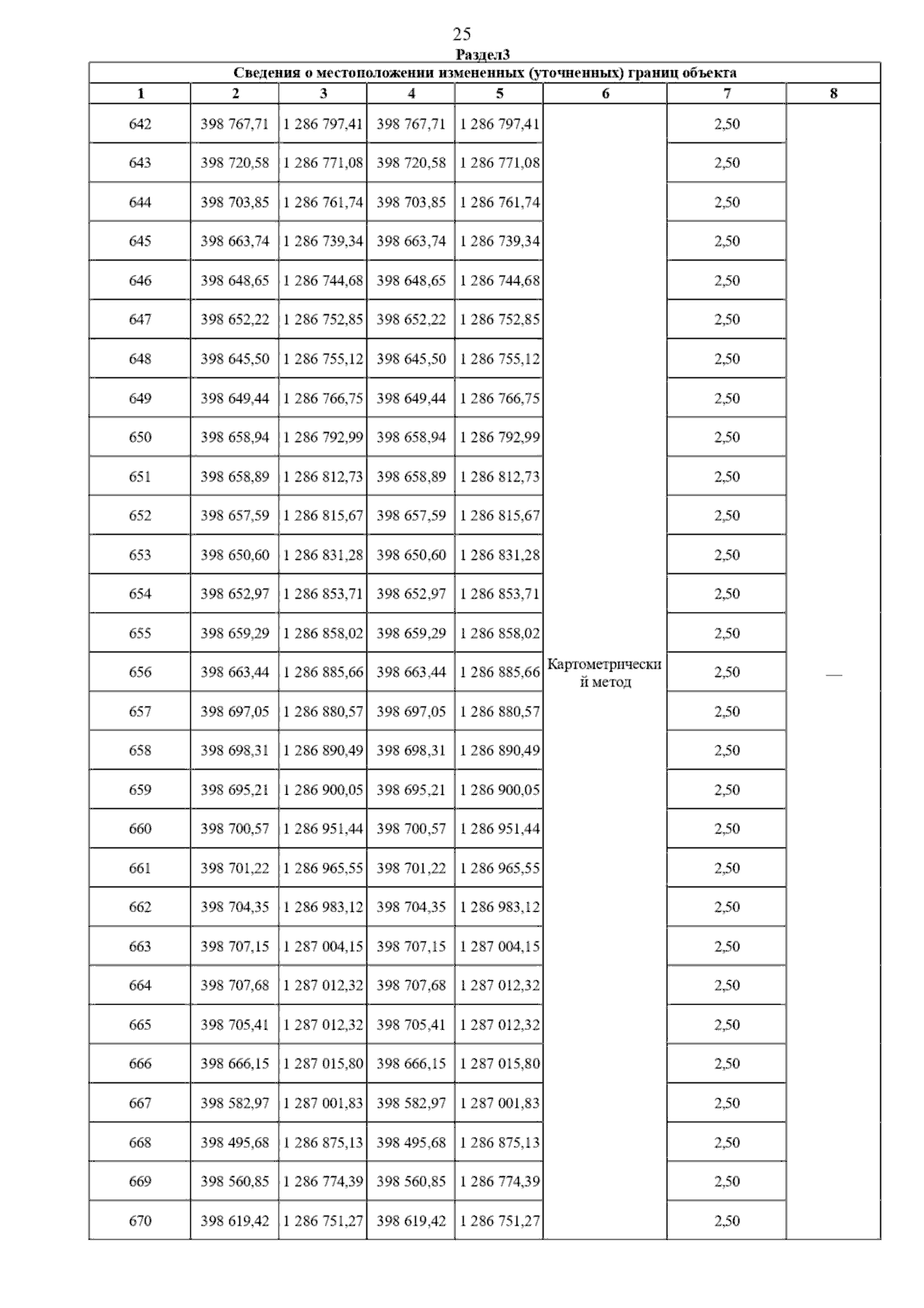 25

Раздел3

Сведения о местоположении измененных (уточненных) границ объекта

| 1 | 2 | 3 | 4 | 5 | 6 | 7 | 8 |
|---|---|---|---|---|---|---|---|
| 642 | 398 767,71 | 1 286 797,41 | 398 767,71 | 1 286 797,41 | Картометрический метод | 2,50 | — |
| 643 | 398 720,58 | 1 286 771,08 | 398 720,58 | 1 286 771,08 | | 2,50 | |
| 644 | 398 703,85 | 1 286 761,74 | 398 703,85 | 1 286 761,74 | | 2,50 | |
| 645 | 398 663,74 | 1 286 739,34 | 398 663,74 | 1 286 739,34 | | 2,50 | |
| 646 | 398 648,65 | 1 286 744,68 | 398 648,65 | 1 286 744,68 | | 2,50 | |
| 647 | 398 652,22 | 1 286 752,85 | 398 652,22 | 1 286 752,85 | | 2,50 | |
| 648 | 398 645,50 | 1 286 755,12 | 398 645,50 | 1 286 755,12 | | 2,50 | |
| 649 | 398 649,44 | 1 286 766,75 | 398 649,44 | 1 286 766,75 | | 2,50 | |
| 650 | 398 658,94 | 1 286 792,99 | 398 658,94 | 1 286 792,99 | | 2,50 | |
| 651 | 398 658,89 | 1 286 812,73 | 398 658,89 | 1 286 812,73 | | 2,50 | |
| 652 | 398 657,59 | 1 286 815,67 | 398 657,59 | 1 286 815,67 | | 2,50 | |
| 653 | 398 650,60 | 1 286 831,28 | 398 650,60 | 1 286 831,28 | | 2,50 | |
| 654 | 398 652,97 | 1 286 853,71 | 398 652,97 | 1 286 853,71 | | 2,50 | |
| 655 | 398 659,29 | 1 286 858,02 | 398 659,29 | 1 286 858,02 | | 2,50 | |
| 656 | 398 663,44 | 1 286 885,66 | 398 663,44 | 1 286 885,66 | | 2,50 | |
| 657 | 398 697,05 | 1 286 880,57 | 398 697,05 | 1 286 880,57 | | 2,50 | |
| 658 | 398 698,31 | 1 286 890,49 | 398 698,31 | 1 286 890,49 | | 2,50 | |
| 659 | 398 695,21 | 1 286 900,05 | 398 695,21 | 1 286 900,05 | | 2,50 | |
| 660 | 398 700,57 | 1 286 951,44 | 398 700,57 | 1 286 951,44 | | 2,50 | |
| 661 | 398 701,22 | 1 286 965,55 | 398 701,22 | 1 286 965,55 | | 2,50 | |
| 662 | 398 704,35 | 1 286 983,12 | 398 704,35 | 1 286 983,12 | | 2,50 | |
| 663 | 398 707,15 | 1 287 004,15 | 398 707,15 | 1 287 004,15 | | 2,50 | |
| 664 | 398 707,68 | 1 287 012,32 | 398 707,68 | 1 287 012,32 | | 2,50 | |
| 665 | 398 705,41 | 1 287 012,32 | 398 705,41 | 1 287 012,32 | | 2,50 | |
| 666 | 398 666,15 | 1 287 015,80 | 398 666,15 | 1 287 015,80 | | 2,50 | |
| 667 | 398 582,97 | 1 287 001,83 | 398 582,97 | 1 287 001,83 | | 2,50 | |
| 668 | 398 495,68 | 1 286 875,13 | 398 495,68 | 1 286 875,13 | | 2,50 | |
| 669 | 398 560,85 | 1 286 774,39 | 398 560,85 | 1 286 774,39 | | 2,50 | |
| 670 | 398 619,42 | 1 286 751,27 | 398 619,42 | 1 286 751,27 | | 2,50 | |